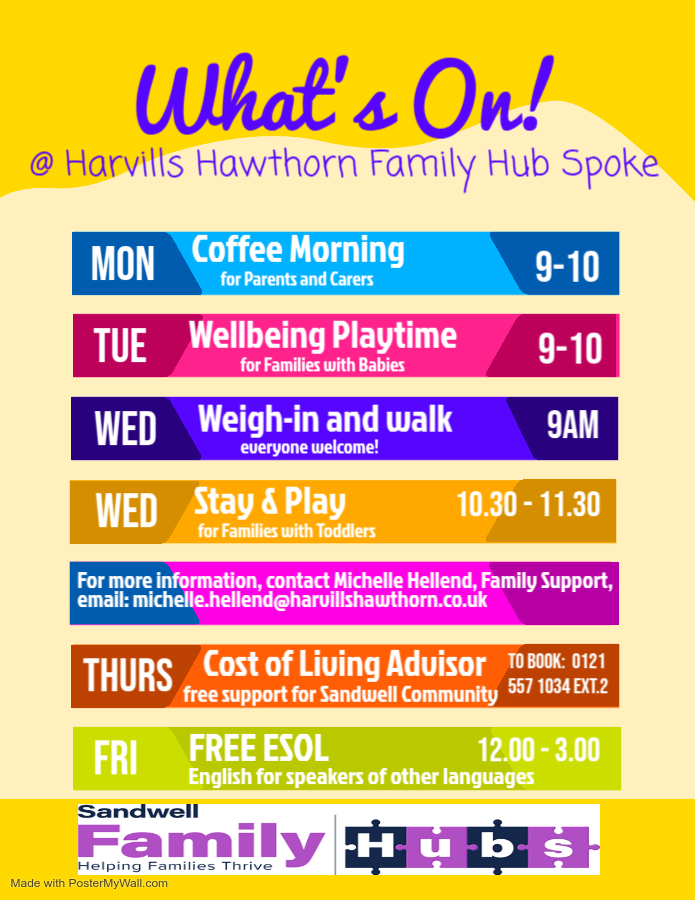 What's On!
@ Harvills Hawthorn Family Hub Spoke

MON Coffee Morning
for Parents and Carers 9-10

TUE Wellbeing Playtime
for Families with Babies 9-10

WED Weigh-in and walk
everyone welcome! 9AM

WED Stay & Play
for Families with Toddlers 10.30 - 11.30

For more information, contact Michelle Hellend, Family Support, email: michelle.hellend@harvillshawthorn.co.uk

THURS Cost of Living Advisor
free support for Sandwell Community TO BOOK: 0121 557 1034 EXT.2

FRI FREE ESOL
English for speakers of other languages 12.00 - 3.00

Sandwell
Family
Helping Families Thrive
Hubs

Made with PosterMyWall.com